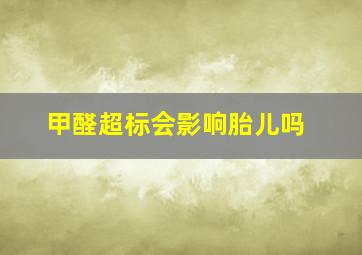 甲醛超标会影响胎儿吗